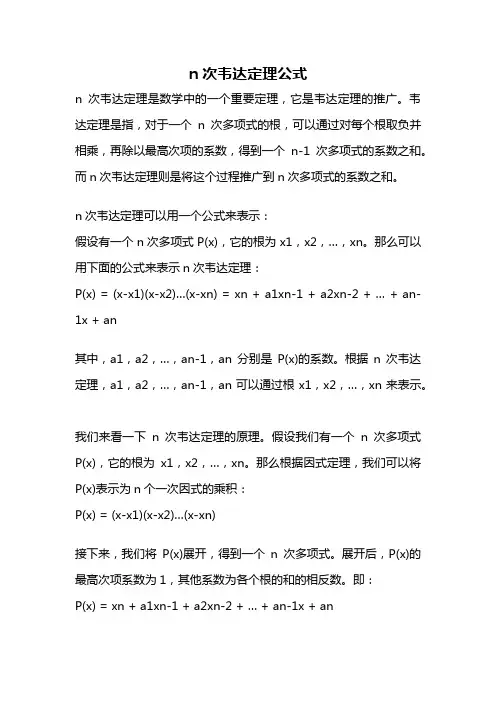 n 次韦达定理公式

n 次韦达定理是数学中的一个重要定理，它是韦达定理的推广。韦达定理是指，对于一个 n 次多项式的根，可以通过对每个根取负并相乘，再除以最高次项的系数，得到一个 n-1 次多项式的系数之和。而 n 次韦达定理则是将这个过程推广到 n 次多项式的系数之和。

n 次韦达定理可以用一个公式来表示：
假设有一个 n 次多项式 P(x)，它的根为 x1，x2，...，xn。那么可以用下面的公式来表示 n 次韦达定理：
P(x) = (x-x1)(x-x2)...(x-xn) = xn + a1xn-1 + a2xn-2 + ... + an-1x + an

其中，a1，a2，...，an-1，an 分别是 P(x)的系数。根据 n 次韦达定理，a1，a2，...，an-1，an 可以通过根 x1，x2，...，xn 来表示。

我们来看一下 n 次韦达定理的原理。假设我们有一个 n 次多项式 P(x)，它的根为 x1，x2，...，xn。那么根据因式定理，我们可以将 P(x)表示为 n 个一次因式的乘积：
P(x) = (x-x1)(x-x2)...(x-xn)

接下来，我们将 P(x)展开，得到一个 n 次多项式。展开后，P(x)的最高次项系数为 1，其他系数为各个根的和的相反数。即：
P(x) = xn + a1xn-1 + a2xn-2 + ... + an-1x + an